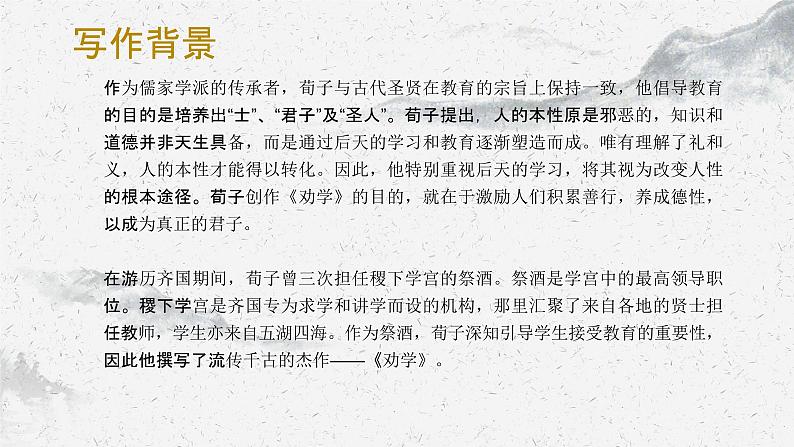 写作背景

作为儒家学派的传承者，荀子与古代圣贤在教育的宗旨上保持一致，他倡导教育的目的是培养出“士”、“君子”及“圣人”。荀子提出，人的本性原是邪恶的，知识和道德并非天生具备，而是通过后天的学习和教育逐渐塑造而成。唯有理解了礼和义，人的本性才能得以转化。因此，他特别重视后天的学习，将其视为改变人性的根本途径。荀子创作《劝学》的目的，就在于激励人们积累善行，养成德性，以成为真正的君子。

在游历齐国期间，荀子曾三次担任稷下学宫的祭酒。祭酒是学宫中的最高领导职位。稷下学宫是齐国专为求学和讲学而设的机构，那里汇聚了来自各地的贤士担任教师，学生亦来自五湖四海。作为祭酒，荀子深知引导学生接受教育的重要性，因此他撰写了流传千古的杰作——《劝学》。